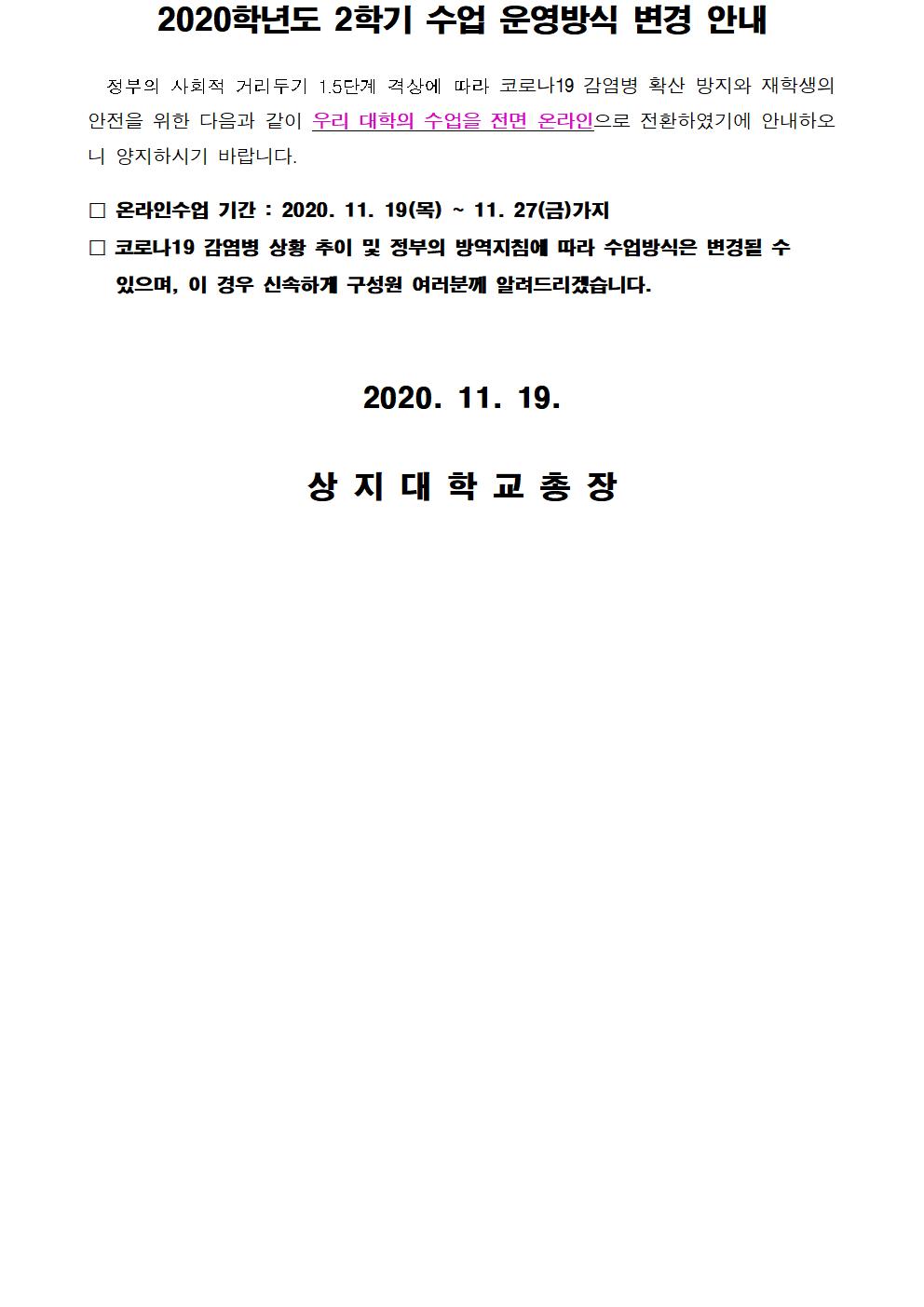 2020학년도 2학기 수업 운영방식 변경 안내

정부의 사회적 거리두기 1.5단계 격상에 따라 코로나19 감염병 확산 방지와 재학생의 안전을 위한 다음과 같이 우리 대학의 수업을 전면 온라인으로 전환하였기에 안내하오니 양지하시기 바랍니다.

□ 온라인수업 기간 : 2020. 11. 19(목) ~ 11. 27(금)가지

□ 코로나19 감염병 상황 추이 및 정부의 방역지침에 따라 수업방식은 변경될 수 있으며, 이 경우 신속하게 구성원 여러분께 알려드리겠습니다.

2020. 11. 19.

상 지 대 학 교 총 장